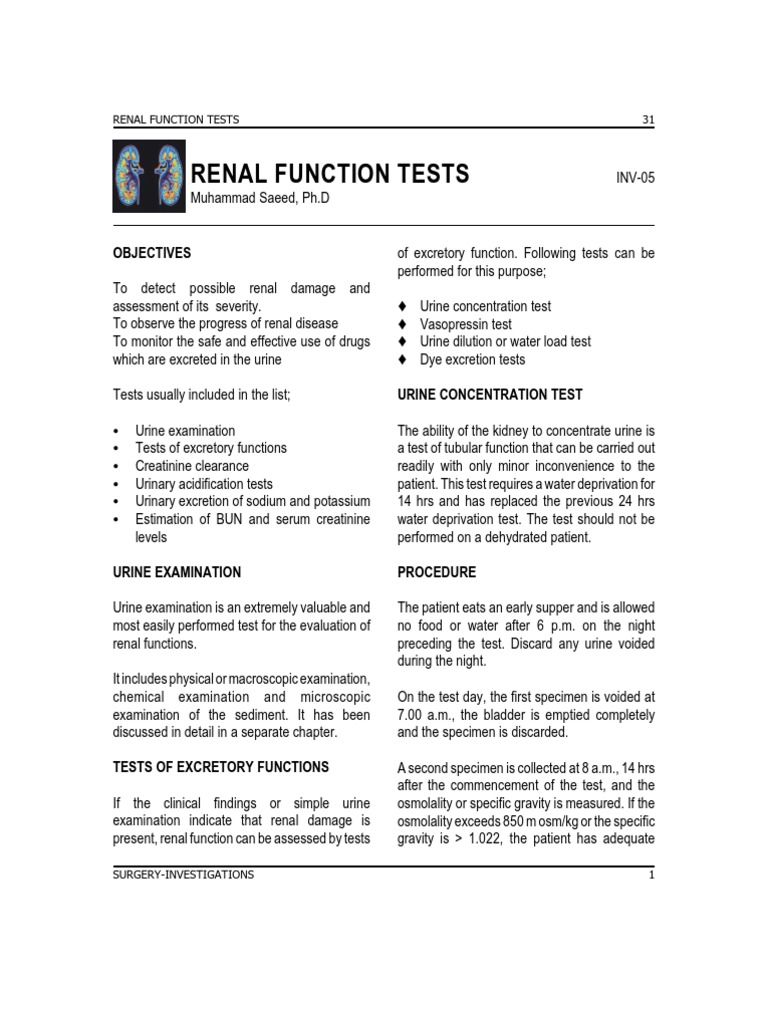 RENAL FUNCTION TESTS 31

RENAL FUNCTION TESTS

INV-05

Muhammad Saeed, Ph.D

OBJECTIVES

To detect possible renal damage and assessment of its severity.
To observe the progress of renal disease
To monitor the safe and effective use of drugs which are excreted in the urine

Tests usually included in the list;

• Urine examination
• Tests of excretory functions
• Creatinine clearance
• Urinary acidification tests
• Urinary excretion of sodium and potassium
• Estimation of BUN and serum creatinine levels

URINE EXAMINATION

Urine examination is an extremely valuable and most easily performed test for the evaluation of renal functions.

It includes physical or macroscopic examination, chemical examination and microscopic examination of the sediment. It has been discussed in detail in a separate chapter.

TESTS OF EXCRETORY FUNCTIONS

If the clinical findings or simple urine examination indicate that renal damage is present, renal function can be assessed by tests of excretory function. Following tests can be performed for this purpose;

♦ Urine concentration test
♦ Vasopressin test
♦ Urine dilution or water load test
♦ Dye excretion tests

URINE CONCENTRATION TEST

The ability of the kidney to concentrate urine is a test of tubular function that can be carried out readily with only minor inconvenience to the patient. This test requires a water deprivation for 14 hrs and has replaced the previous 24 hrs water deprivation test. The test should not be performed on a dehydrated patient.

PROCEDURE

The patient eats an early supper and is allowed no food or water after 6 p.m. on the night preceding the test. Discard any urine voided during the night.

On the test day, the first specimen is voided at 7.00 a.m., the bladder is emptied completely and the specimen is discarded.

A second specimen is collected at 8 a.m., 14 hrs after the commencement of the test, and the osmolality or specific gravity is measured. If the osmolality exceeds 850 m osm/kg or the specific gravity is > 1.022, the patient has adequate

SURGERY-INVESTIGATIONS 1